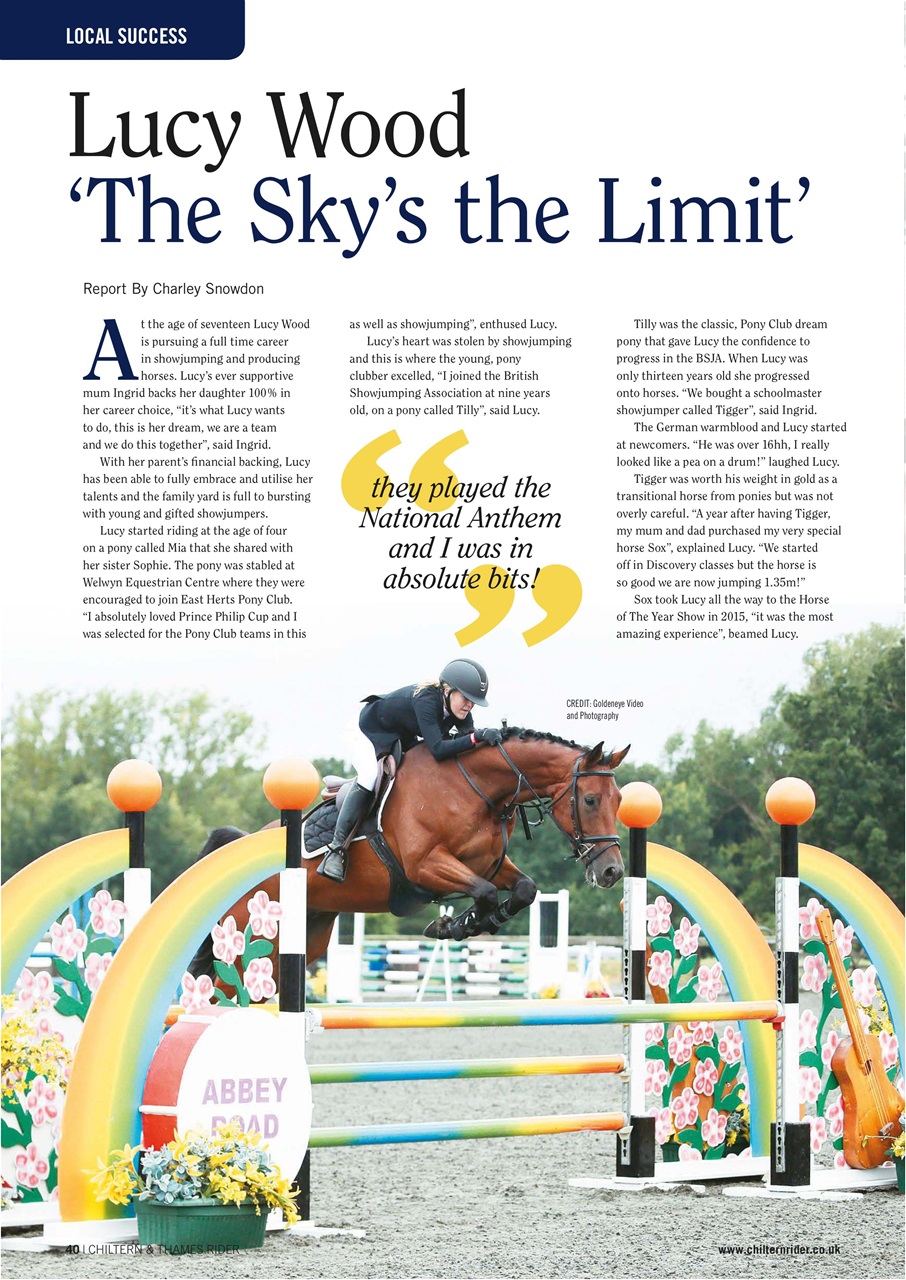 LOCAL SUCCESS

Lucy Wood
'The Sky's the Limit'

Report By Charley Snowdon

At the age of seventeen Lucy Wood is pursuing a full time career in showjumping and producing horses. Lucy's ever supportive mum Ingrid backs her daughter 100% in her career choice, "it's what Lucy wants to do, this is her dream, we are a team and we do this together", said Ingrid.

With her parent's financial backing, Lucy has been able to fully embrace and utilise her talents and the family yard is full to bursting with young and gifted showjumpers.

Lucy started riding at the age of four on a pony called Mia that she shared with her sister Sophie. The pony was stabled at Welwyn Equestrian Centre where they were encouraged to join East Herts Pony Club. "I absolutely loved Prince Philip Cup and I was selected for the Pony Club teams in this as well as showjumping", enthused Lucy.

Lucy's heart was stolen by showjumping and this is where the young, pony clubber excelled, "I joined the British Showjumping Association at nine years old, on a pony called Tilly", said Lucy.

they played the National Anthem and I was in absolute bits!

Tilly was the classic, Pony Club dream pony that gave Lucy the confidence to progress in the BSJA. When Lucy was only thirteen years old she progressed onto horses. "We bought a schoolmaster showjumper called Tigger", said Ingrid.

The German warmblood and Lucy started at newcomers. "He was over 16hh, I really looked like a pea on a drum!" laughed Lucy.

Tigger was worth his weight in gold as a transitional horse from ponies but was not overly careful. "A year after having Tigger, my mum and dad purchased my very special horse Sox", explained Lucy. "We started off in Discovery classes but the horse is so good we are now jumping 1.35m!"

Sox took Lucy all the way to the Horse of The Year Show in 2015, "it was the most amazing experience", beamed Lucy.

CREDIT: Goldeneye Video and Photography

ABBEY ROAD

40 | CHILTERN & THAMES RIDER

www.chilternrider.co.uk